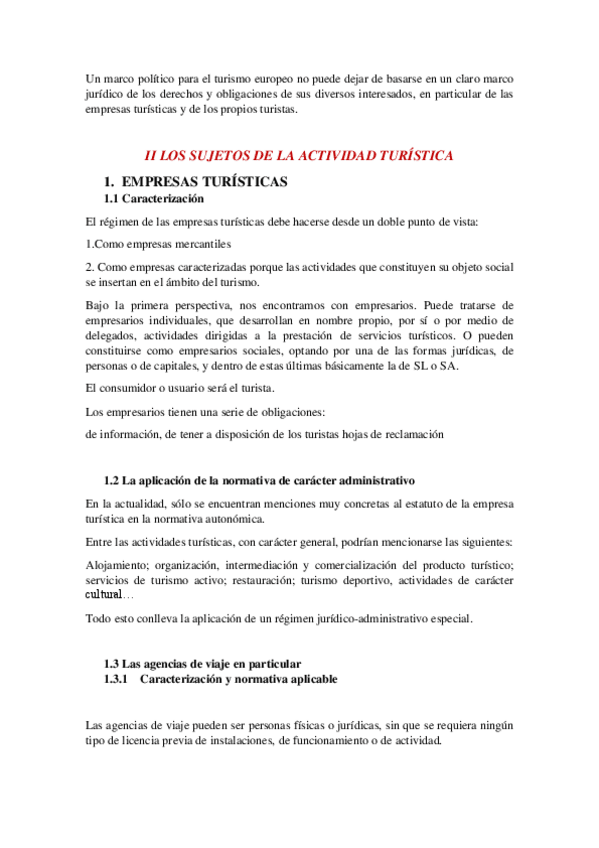 Un marco político para el turismo europeo no puede dejar de basarse en un claro marco jurídico de los derechos y obligaciones de sus diversos interesados, en particular de las empresas turísticas y de los propios turistas.

II LOS SUJETOS DE LA ACTIVIDAD TURÍSTICA

1. EMPRESAS TURÍSTICAS

1.1 Caracterización

El régimen de las empresas turísticas debe hacerse desde un doble punto de vista:

1.Como empresas mercantiles

2. Como empresas caracterizadas porque las actividades que constituyen su objeto social se insertan en el ámbito del turismo.

Bajo la primera perspectiva, nos encontramos con empresarios. Puede tratarse de empresarios individuales, que desarrollan en nombre propio, por sí o por medio de delegados, actividades dirigidas a la prestación de servicios turísticos. O pueden constituirse como empresarios sociales, optando por una de las formas jurídicas, de personas o de capitales, y dentro de estas últimas básicamente la de SL o SA.

El consumidor o usuario será el turista.

Los empresarios tienen una serie de obligaciones:

de información, de tener a disposición de los turistas hojas de reclamación

1.2 La aplicación de la normativa de carácter administrativo

En la actualidad, sólo se encuentran menciones muy concretas al estatuto de la empresa turística en la normativa autonómica.

Entre las actividades turísticas, con carácter general, podrían mencionarse las siguientes:

Alojamiento; organización, intermediación y comercialización del producto turístico; servicios de turismo activo; restauración; turismo deportivo, actividades de carácter cultural…

Todo esto conlleva la aplicación de un régimen jurídico-administrativo especial.

1.3 Las agencias de viaje en particular

1.3.1 Caracterización y normativa aplicable

Las agencias de viaje pueden ser personas físicas o jurídicas, sin que se requiera ningún tipo de licencia previa de instalaciones, de funcionamiento o de actividad.